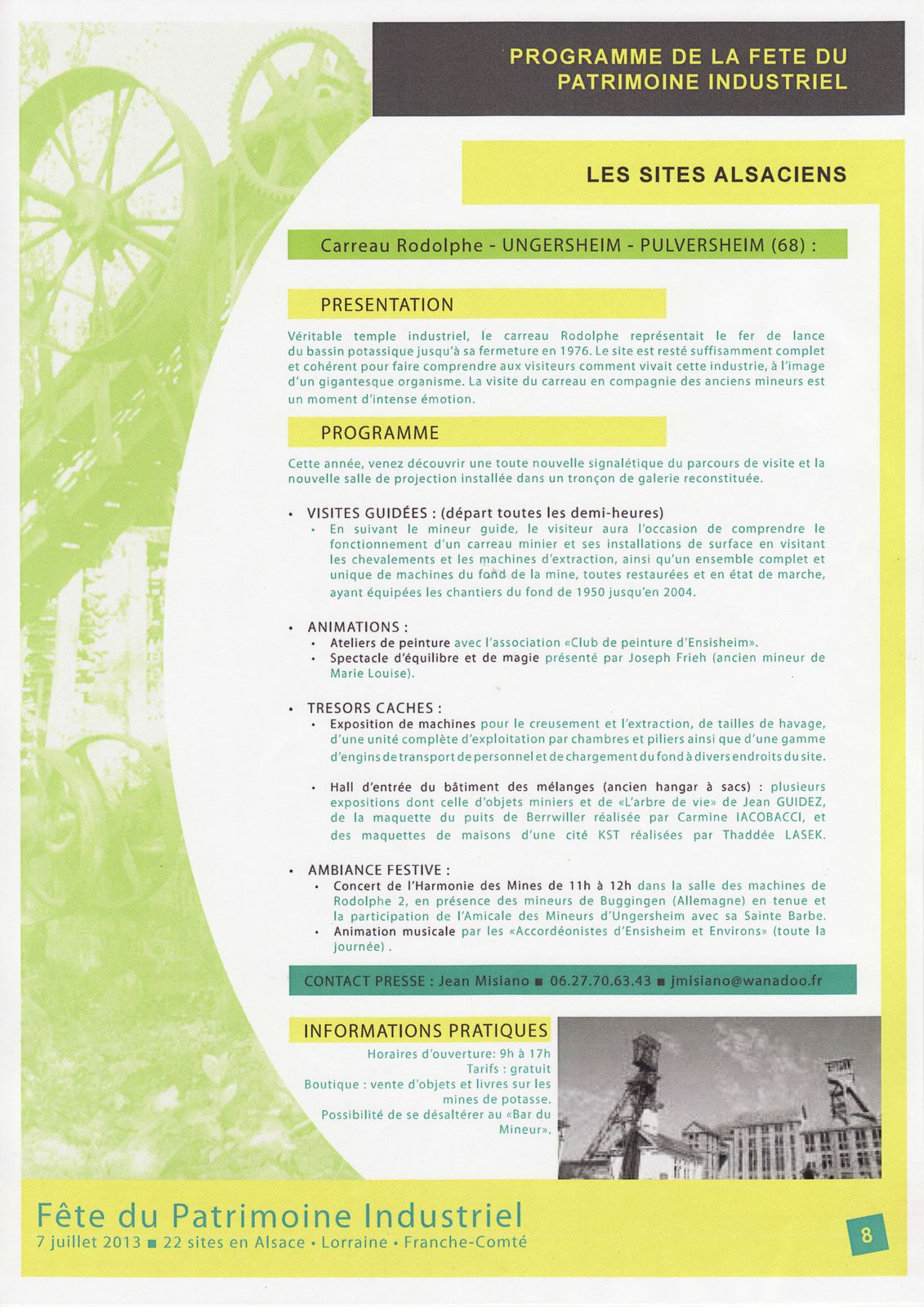 PROGRAMME DE LA FETE DU PATRIMOINE INDUSTRIEL

LES SITES ALSACIENS

Carreau Rodolphe - UNGERSHEIM - PULVERSHEIM (68) :

PRESENTATION

Véritable temple industriel, le carreau Rodolphe représentait le fer de lance du bassin potassique jusqu'à sa fermeture en 1976. Le site est resté suffisamment complet et cohérent pour faire comprendre aux visiteurs comment vivait cette industrie, à l'image d'un gigantesque organisme. La visite du carreau en compagnie des anciens mineurs est un moment d'intense émotion.

PROGRAMME

Cette année, venez découvrir une toute nouvelle signalétique du parcours de visite et la nouvelle salle de projection installée dans un tronçon de galerie reconstituée.

• VISITES GUIDÉES : (départ toutes les demi-heures)
• En suivant le mineur guide, le visiteur aura l'occasion de comprendre le fonctionnement d'un carreau minier et ses installations de surface en visitant les chevalements et les machines d'extraction, ainsi qu'un ensemble complet et unique de machines du fond de la mine, toutes restaurées et en état de marche, ayant équipées les chantiers du fond de 1950 jusqu'en 2004.

• ANIMATIONS :
• Ateliers de peinture avec l'association «Club de peinture d'Ensisheim».
• Spectacle d'équilibre et de magie présenté par Joseph Frieh (ancien mineur de Marie Louise).

• TRESORS CACHES :
• Exposition de machines pour le creusement et l'extraction, de tailles de havage, d'une unité complète d'exploitation par chambres et piliers ainsi que d'une gamme d'engins de transport de personnel et de chargement du fond à divers endroits du site.

• Hall d'entrée du bâtiment des mélanges (ancien hangar à sacs) : plusieurs expositions dont celle d'objets miniers et de «L'arbre de vie» de Jean GUIDEZ, de la maquette du puits de Berrwiller réalisée par Carmine IACOBACCI, et des maquettes de maisons d'une cité KST réalisées par Thaddée LASEK.

• AMBIANCE FESTIVE :
• Concert de l'Harmonie des Mines de 11h à 12h dans la salle des machines de Rodolphe 2, en présence des mineurs de Buggingen (Allemagne) en tenue et la participation de l'Amicale des Mineurs d'Ungersheim avec sa Sainte Barbe.
• Animation musicale par les «Accordéonistes d'Ensisheim et Environs» (toute la journée) .

CONTACT PRESSE : Jean Misiano ■ 06.27.70.63.43 ■ jmisiano@wanadoo.fr

INFORMATIONS PRATIQUES

Horaires d'ouverture: 9h à 17h
Tarifs : gratuit
Boutique : vente d'objets et livres sur les mines de potasse.
Possibilité de se désaltérer au «Bar du Mineur».

Fête du Patrimoine Industriel
7 juillet 2013 ■ 22 sites en Alsace • Lorraine • Franche-Comté

8